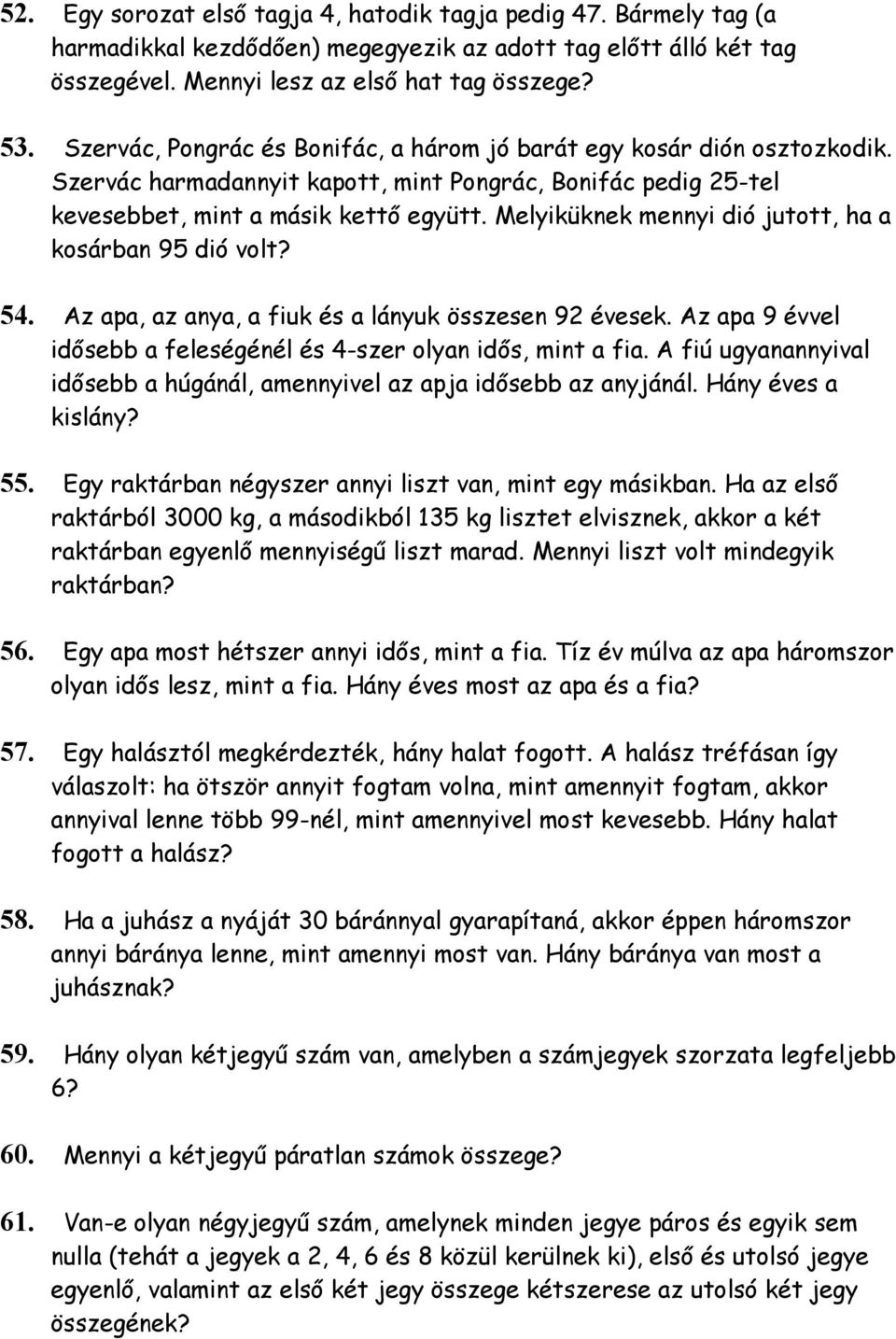 52. Egy sorozat első tagja 4, hatodik tagja pedig 47. Bármely tag (a harmadikkal kezdődően) megegyezik az adott tag előtt álló két tag összegével. Mennyi lesz az első hat tag összege?

53. Szervác, Pongrác és Bonifác, a három jó barát egy kosár dión osztozkodik. Szervác harmadannyit kapott, mint Pongrác, Bonifác pedig 25-tel kevesebbet, mint a másik kettő együtt. Melyiküknek mennyi dió jutott, ha a kosárban 95 dió volt?

54. Az apa, az anya, a fiuk és a lányuk összesen 92 évesek. Az apa 9 évvel idősebb a feleségénél és 4-szer olyan idős, mint a fia. A fiú ugyanannyival idősebb a húgánál, amennyivel az apja idősebb az anyjánál. Hány éves a kislány?

55. Egy raktárban négyszer annyi liszt van, mint egy másikban. Ha az első raktárból 3000 kg, a másodikból 135 kg lisztet elvisznek, akkor a két raktárban egyenlő mennyiségű liszt marad. Mennyi liszt volt mindegyik raktárban?

56. Egy apa most hétszer annyi idős, mint a fia. Tíz év múlva az apa háromszor olyan idős lesz, mint a fia. Hány éves most az apa és a fia?

57. Egy halásztól megkérdezték, hány halat fogott. A halász tréfásan így válaszolt: ha ötször annyit fogtam volna, mint amennyit fogtam, akkor annyival lenne több 99-nél, mint amennyivel most kevesebb. Hány halat fogott a halász?

58. Ha a juhász a nyáját 30 báránnyal gyarapítaná, akkor éppen háromszor annyi báránya lenne, mint amennyi most van. Hány báránya van most a juhásznak?

59. Hány olyan kétjegyű szám van, amelyben a számjegyek szorzata legfeljebb 6?

60. Mennyi a kétjegyű páratlan számok összege?

61. Van-e olyan négyjegyű szám, amelynek minden jegye páros és egyik sem nulla (tehát a jegyek a 2, 4, 6 és 8 közül kerülnek ki), első és utolsó jegye egyenlő, valamint az első két jegy összege kétszerese az utolsó két jegy összegének?